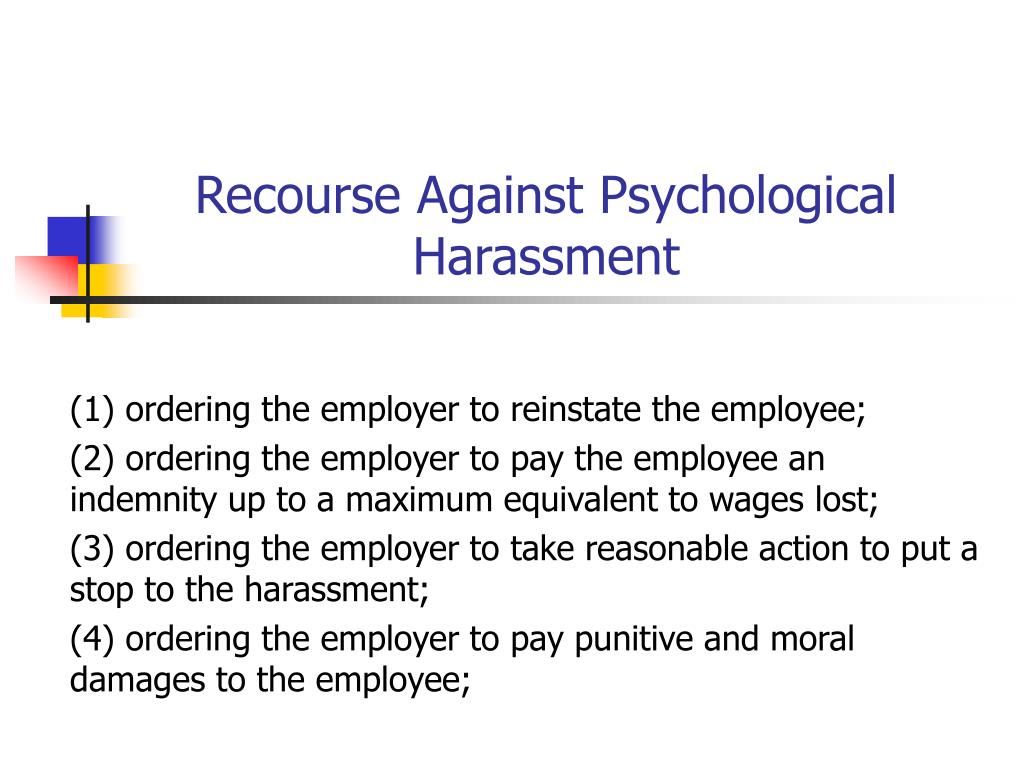 Recourse Against Psychological Harassment

(1) ordering the employer to reinstate the employee;

(2) ordering the employer to pay the employee an indemnity up to a maximum equivalent to wages lost;

(3) ordering the employer to take reasonable action to put a stop to the harassment;

(4) ordering the employer to pay punitive and moral damages to the employee;